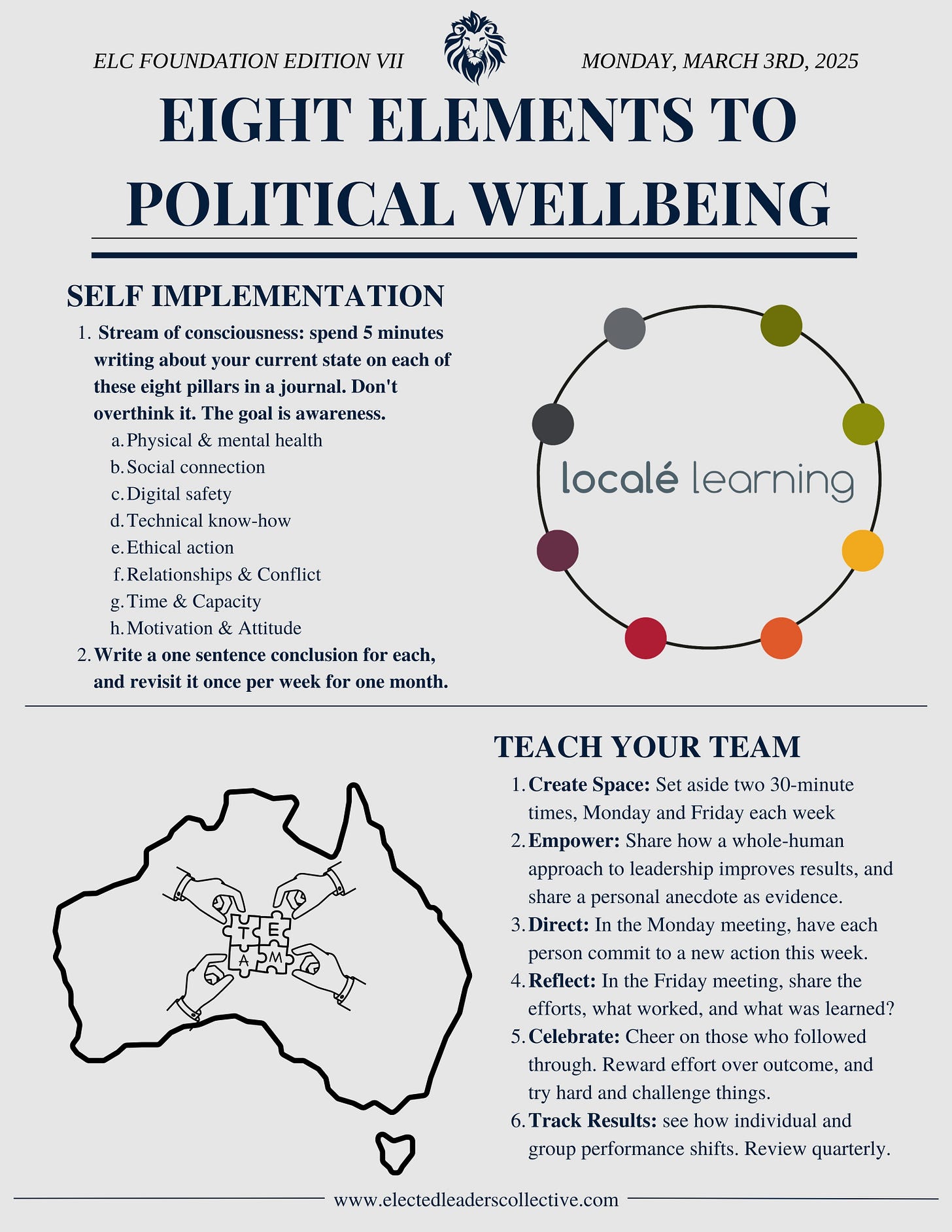 ELC FOUNDATION EDITION VII

MONDAY, MARCH 3RD, 2025

EIGHT ELEMENTS TO POLITICAL WELLBEING

SELF IMPLEMENTATION

1. Stream of consciousness: spend 5 minutes writing about your current state on each of these eight pillars in a journal. Don't overthink it. The goal is awareness.
a. Physical & mental health
b. Social connection
c. Digital safety
d. Technical know-how
e. Ethical action
f. Relationships & Conflict
g. Time & Capacity
h. Motivation & Attitude
2. Write a one sentence conclusion for each, and revisit it once per week for one month.

localé learning

T E A M

TEACH YOUR TEAM

1. Create Space: Set aside two 30-minute times, Monday and Friday each week
2. Empower: Share how a whole-human approach to leadership improves results, and share a personal anecdote as evidence.
3. Direct: In the Monday meeting, have each person commit to a new action this week.
4. Reflect: In the Friday meeting, share the efforts, what worked, and what was learned?
5. Celebrate: Cheer on those who followed through. Reward effort over outcome, and try hard and challenge things.
6. Track Results: see how individual and group performance shifts. Review quarterly.

www.electedleaderscollective.com